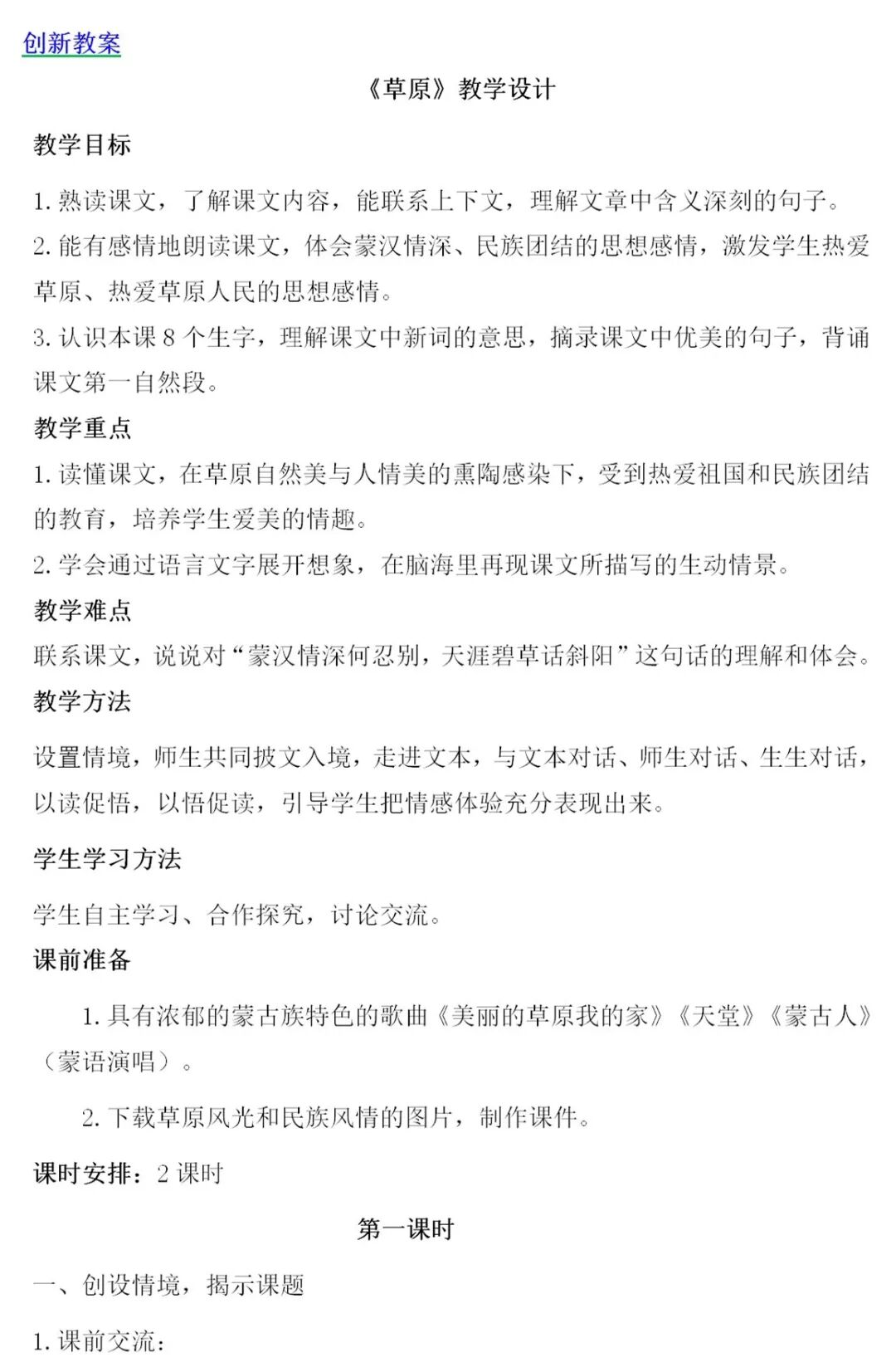 创新教案

《草原》教学设计

教学目标

1. 熟读课文，了解课文内容，能联系上下文，理解文章中含义深刻的句子。

2. 能有感情地朗读课文，体会蒙汉情深、民族团结的思想感情，激发学生热爱草原、热爱草原人民的思想感情。

3. 认识本课 8 个生字，理解课文中新词的意思，摘录课文中优美的句子，背诵课文第一自然段。

教学重点

1. 读懂课文，在草原自然美与人情美的熏陶感染下，受到热爱祖国和民族团结的教育，培养学生爱美的情趣。

2. 学会通过语言文字展开想象，在脑海里再现课文所描写的生动情景。

教学难点

联系课文，说说对“蒙汉情深何忍别，天涯碧草话斜阳”这句话的理解和体会。

教学方法

设置情境，师生共同披文入境，走进文本，与文本对话、师生对话、生生对话，以读促悟，以悟促读，引导学生把情感体验充分表现出来。

学生学习方法

学生自主学习、合作探究，讨论交流。

课前准备

1. 具有浓郁的蒙古族特色的歌曲《美丽的草原我的家》《天堂》《蒙古人》（蒙语演唱）。

2. 下载草原风光和民族风情的图片，制作课件。

课时安排：2 课时

第一课时

一、创设情境，揭示课题

1. 课前交流：